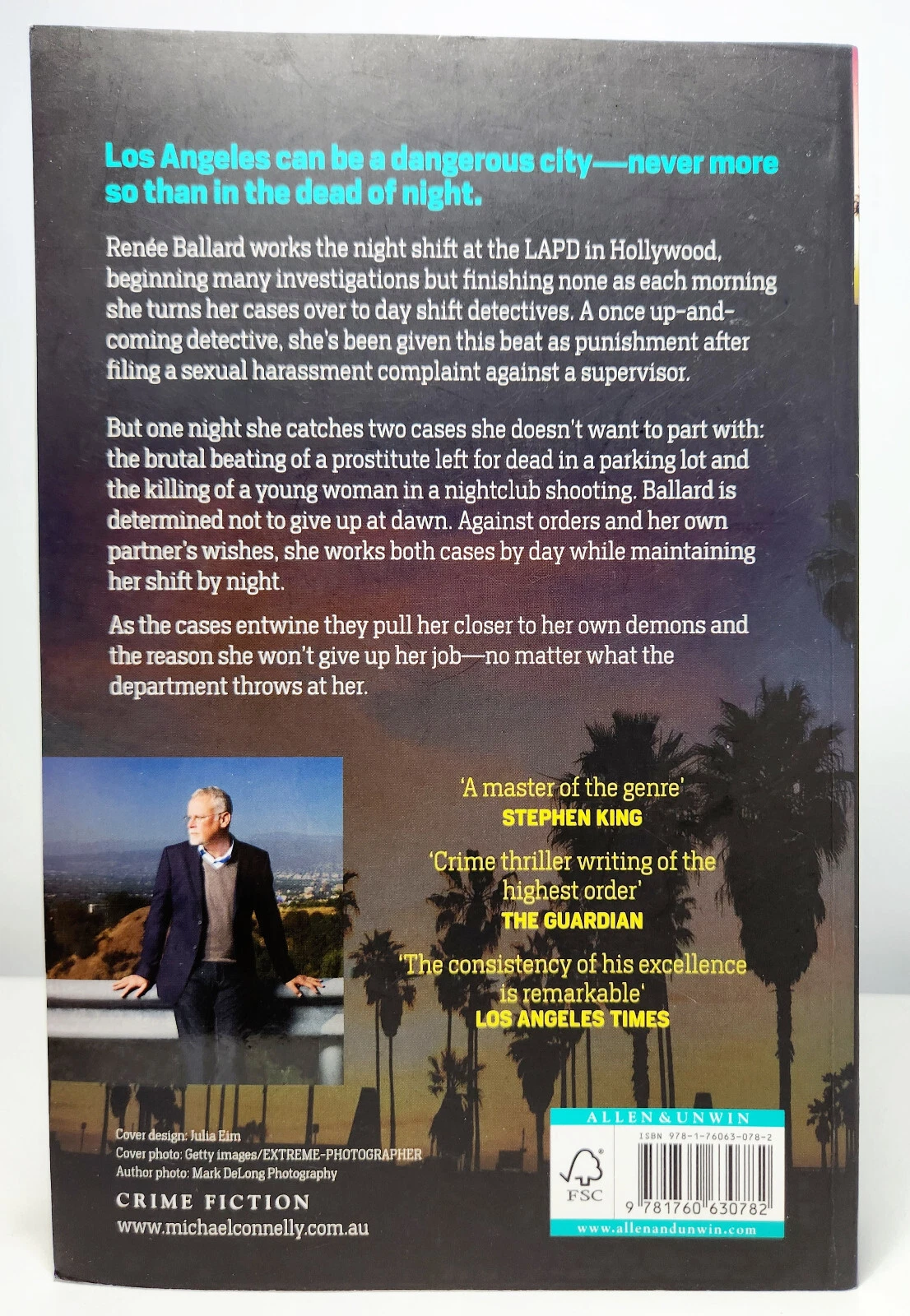 Los Angeles can be a dangerous city—never more so than in the dead of night.

Renée Ballard works the night shift at the LAPD in Hollywood, beginning many investigations but finishing none as each morning she turns her cases over to day shift detectives. A once up-and-coming detective, she's been given this beat as punishment after filing a sexual harassment complaint against a supervisor.

But one night she catches two cases she doesn't want to part with: the brutal beating of a prostitute left for dead in a parking lot and the killing of a young woman in a nightclub shooting. Ballard is determined not to give up at dawn. Against orders and her own partner's wishes, she works both cases by day while maintaining her shift by night.

As the cases entwine they pull her closer to her own demons and the reason she won't give up her job—no matter what the department throws at her.

'A master of the genre'
STEPHEN KING

'Crime thriller writing of the highest order'
THE GUARDIAN

'The consistency of his excellence is remarkable'
LOS ANGELES TIMES

Cover design: Julia Eim
Cover photo: Getty images/EXTREME-PHOTOGRAPHER
Author photo: Mark DeLong Photography

CRIME FICTION
www.michaelconnelly.com.au

ALLEN & UNWIN
ISBN 978-1-76063-078-2
FSC
9 781760 630782
www.allenandunwin.com